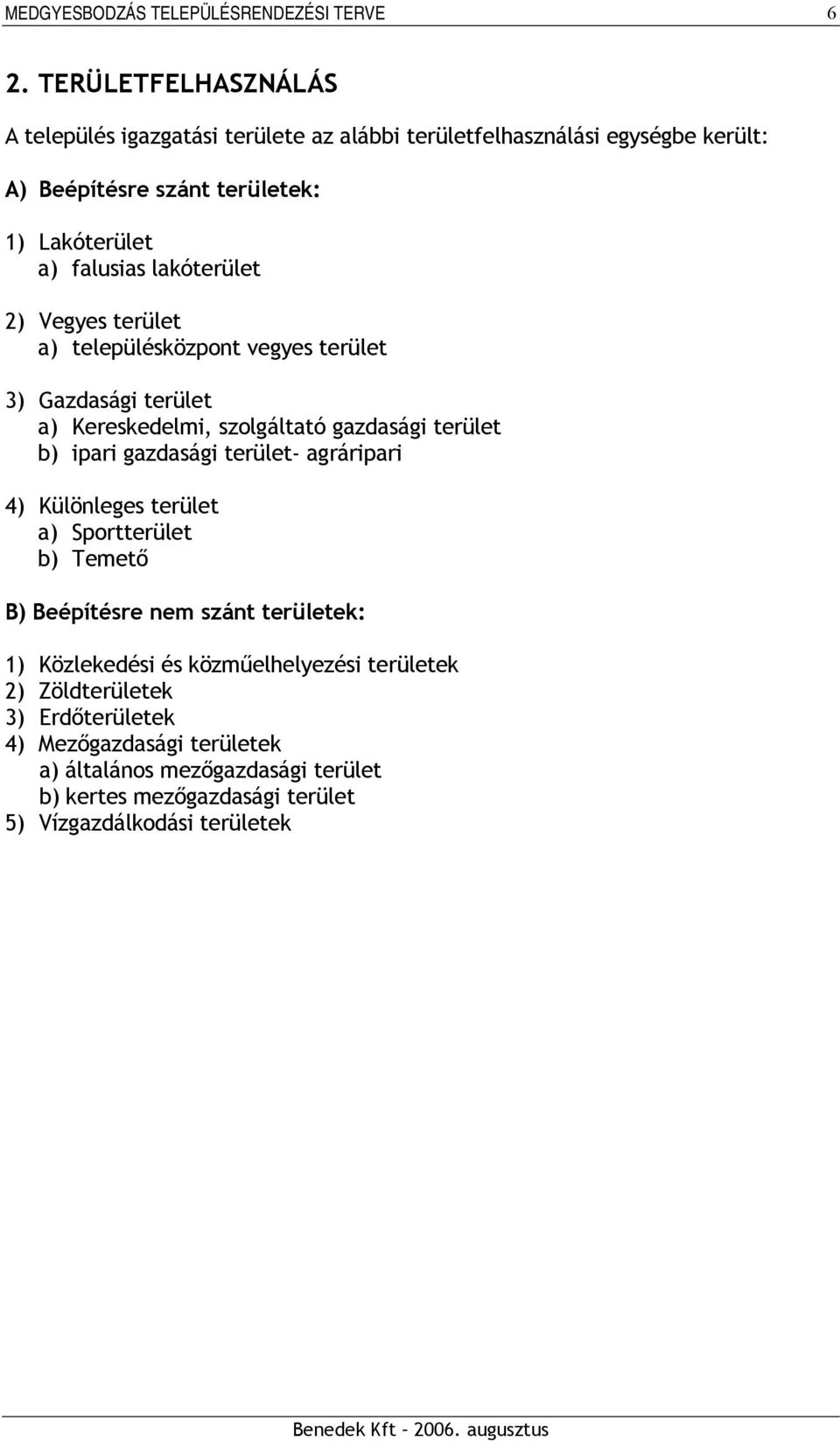 MEDGYESBODZÁS TELEPÜLÉSRENDEZÉSI TERVE 6

2. TERÜLETFELHASZNÁLÁS

A település igazgatási területe az alábbi területfelhasználási egységbe került:

A) Beépítésre szánt területek:

1) Lakóterület
a) falusias lakóterület

2) Vegyes terület
a) településközpont vegyes terület

3) Gazdasági terület
a) Kereskedelmi, szolgáltató gazdasági terület
b) ipari gazdasági terület- agráripari

4) Különleges terület
a) Sportterület
b) Temető

B) Beépítésre nem szánt területek:

1) Közlekedési és közműelhelyezési területek
2) Zöldterületek
3) Erdőterületek
4) Mezőgazdasági területek
a) általános mezőgazdasági terület
b) kertes mezőgazdasági terület
5) Vízgazdálkodási területek

Benedek Kft – 2006. augusztus